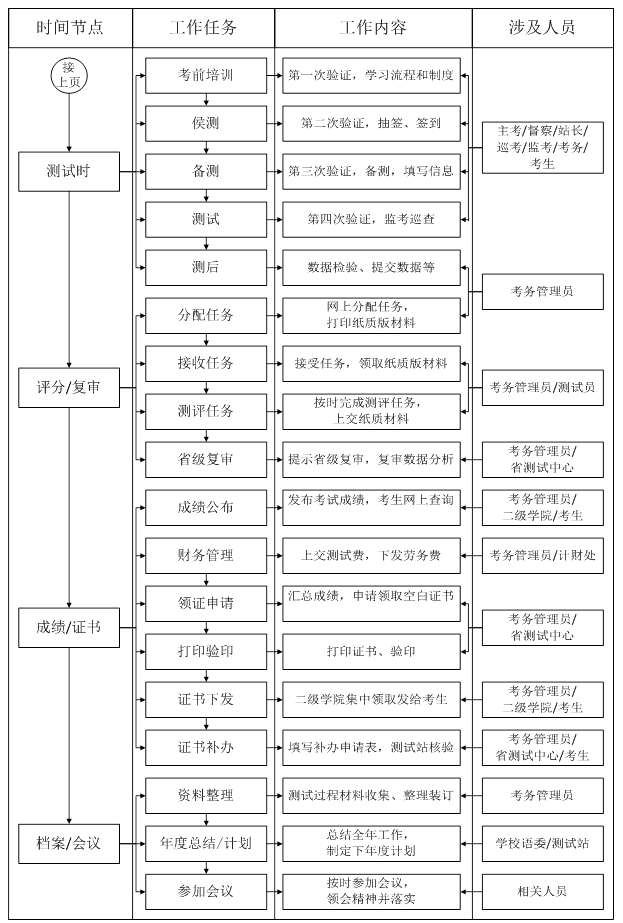 时间节点

接上页

测试时

评分/复审

成绩/证书

档案/会议

工作任务

考前培训

侯测

备测

测试

测后

分配任务

接收任务

测评任务

省级复审

成绩公布

财务管理

领证申请

打印验印

证书下发

证书补办

资料整理

年度总结/计划

参加会议

工作内容

第一次验证，学习流程和制度

第二次验证，抽签、签到

第三次验证，备测，填写信息

第四次验证，监考巡查

数据检验、提交数据等

网上分配任务，打印纸质版材料

接受任务，领取纸质版材料

按时完成测评任务，上交纸质材料

提示省级复审，复审数据分析

发布考试成绩，考生网上查询

上交测试费，下发劳务费

汇总成绩，申请领取空白证书

打印证书、验印

二级学院集中领取发给考生

填写补办申请表，测试站核验

测试过程材料收集、整理装订

总结全年工作，制定下年度计划

按时参加会议，领会精神并落实

涉及人员

主考/督察/站长/巡考/监考/考务/考生

考务管理员

考务管理员/测试员

考务管理员/省测试中心

考务管理员/二级学院/考生

考务管理员/计财处

考务管理员/省测试中心

考务管理员/二级学院/考生

考务管理员/省测试中心/考生

考务管理员

学校语委/测试站

相关人员